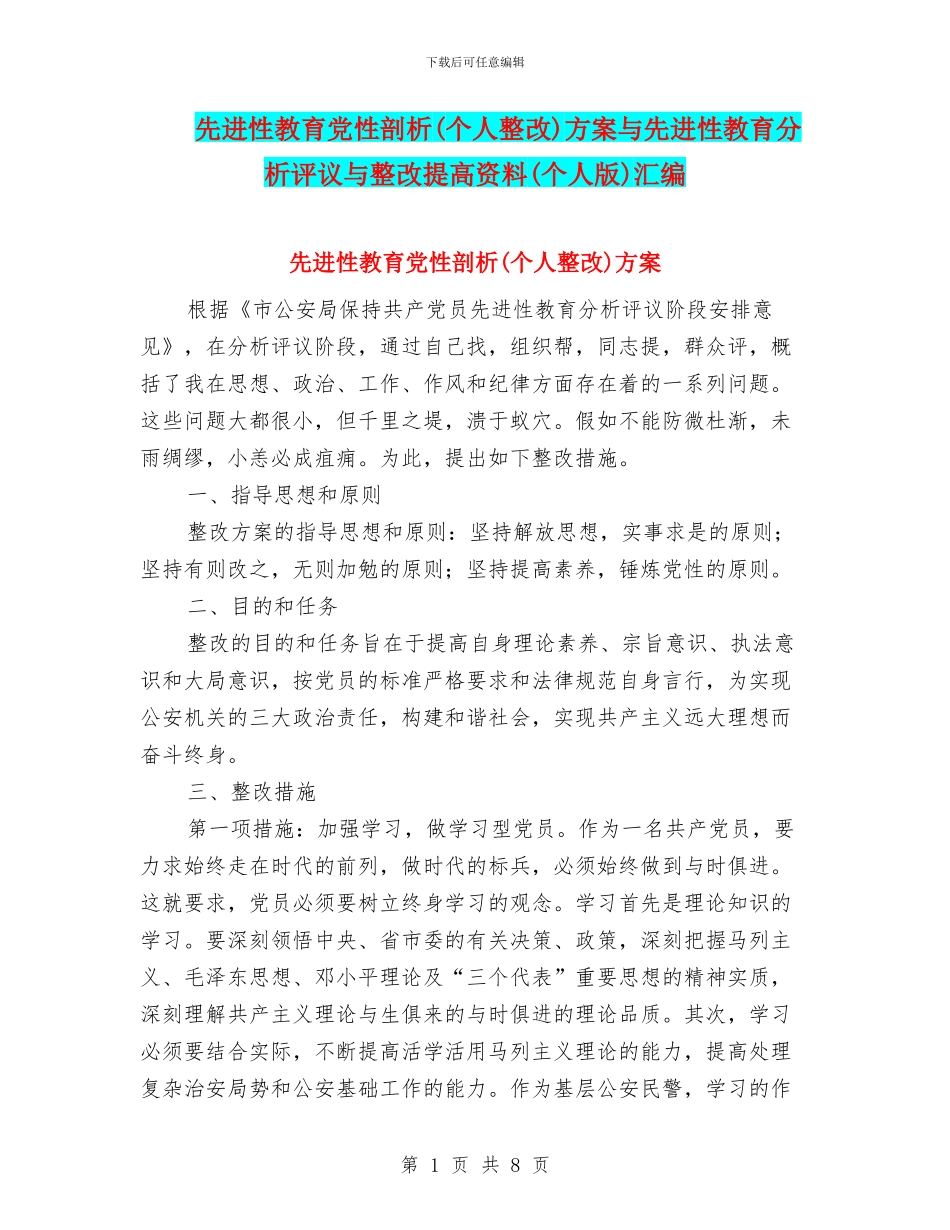 下载后可任意编辑

先进性教育党性剖析(个人整改)方案与先进性教育分析评议与整改提高资料(个人版)汇编

先进性教育党性剖析(个人整改)方案

根据《市公安局保持共产党员先进性教育分析评议阶段安排意见》，在分析评议阶段，通过自己找，组织帮，同志提，群众评，概括了我在思想、政治、工作、作风和纪律方面存在着的一系列问题。这些问题大都很小，但千里之堤，溃于蚁穴。假如不能防微杜渐，未雨绸缪，小恙必成疽痈。为此，提出如下整改措施。

一、指导思想和原则

整改方案的指导思想和原则：坚持解放思想，实事求是的原则；坚持有则改之，无则加勉的原则；坚持提高素养，锤炼党性的原则。

二、目的和任务

整改的目的和任务旨在于提高自身理论素养、宗旨意识、执法意识和大局意识，按党员的标准严格要求和法律规范自身言行，为实现公安机关的三大政治责任，构建和谐社会，实现共产主义远大理想而奋斗终身。

三、整改措施

第一项措施：加强学习，做学习型党员。作为一名共产党员，要力求始终走在时代的前列，做时代的标兵，必须始终做到与时俱进。这就要求，党员必须要树立终身学习的观念。学习首先是理论知识的学习。要深刻领悟中央、省市委的有关决策、政策，深刻把握马列主义、毛泽东思想、邓小平理论及“三个代表”重要思想的精神实质，深刻理解共产主义理论与生俱来的与时俱进的理论品质。其次，学习必须要结合实际，不断提高活学活用马列主义理论的能力，提高处理复杂治安局势和公安基础工作的能力。作为基层公安民警，学习的作

第 1 页 共 8 页